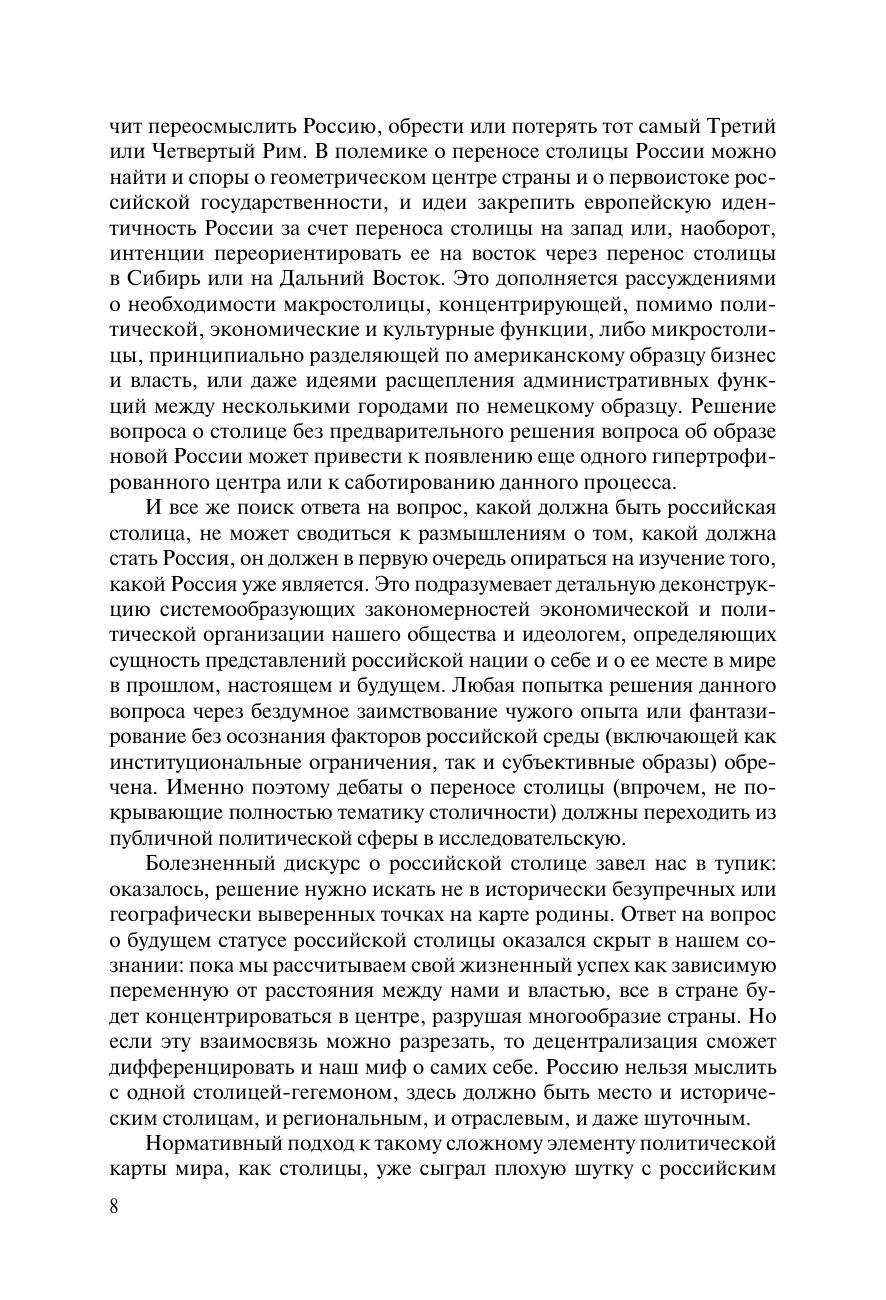 чит переосмыслить Россию, обрести или потерять тот самый Третий или Четвертый Рим. В полемике о переносе столицы России можно найти и споры о геометрическом центре страны и о первоистоке российской государственности, и идеи закрепить европейскую идентичность России за счет переноса столицы на запад или, наоборот, интенции переориентировать ее на восток через перенос столицы в Сибирь или на Дальний Восток. Это дополняется рассуждениями о необходимости макростолицы, концентрирующей, помимо политической, экономические и культурные функции, либо микростолицы, принципиально разделяющей по американскому образцу бизнес и власть, или даже идеями расщепления административных функций между несколькими городами по немецкому образцу. Решение вопроса о столице без предварительного решения вопроса об образе новой России может привести к появлению еще одного гипертрофированного центра или к саботированию данного процесса.

И все же поиск ответа на вопрос, какой должна быть российская столица, не может сводиться к размышлениям о том, какой должна стать Россия, он должен в первую очередь опираться на изучение того, какой Россия уже является. Это подразумевает детальную деконструкцию системообразующих закономерностей экономической и политической организации нашего общества и идеологем, определяющих сущность представлений российской нации о себе и о ее месте в мире в прошлом, настоящем и будущем. Любая попытка решения данного вопроса через бездумное заимствование чужого опыта или фантазирование без осознания факторов российской среды (включающей как институциональные ограничения, так и субъективные образы) обречена. Именно поэтому дебаты о переносе столицы (впрочем, не покрывающие полностью тематику столичности) должны переходить из публичной политической сферы в исследовательскую.

Болезненный дискурс о российской столице завел нас в тупик: оказалось, решение нужно искать не в исторически безупречных или географически выверенных точках на карте родины. Ответ на вопрос о будущем статусе российской столицы оказался скрыт в нашем сознании: пока мы рассчитываем свой жизненный успех как зависимую переменную от расстояния между нами и властью, все в стране будет концентрироваться в центре, разрушая многообразие страны. Но если эту взаимосвязь можно разрезать, то децентрализация сможет дифференцировать и наш миф о самих себе. Россию нельзя мыслить с одной столицей-гегемоном, здесь должно быть место и историческим столицам, и региональным, и отраслевым, и даже шуточным.

Нормативный подход к такому сложному элементу политической карты мира, как столицы, уже сыграл плохую шутку с российским

8